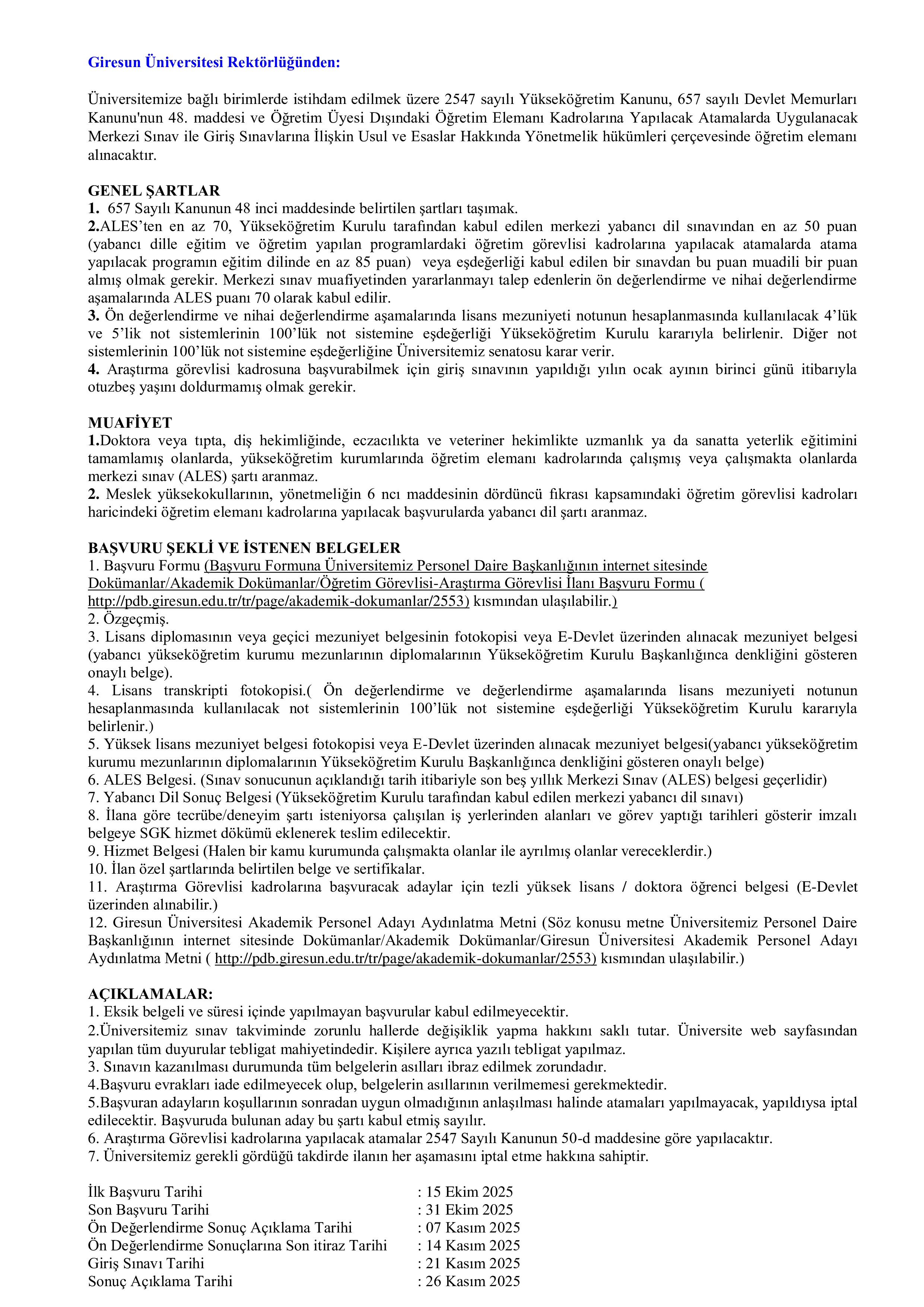 Giresun Üniversitesi Rektörlüğünden:

Üniversitemize bağlı birimlerde istihdam edilmek üzere 2547 sayılı Yükseköğretim Kanunu, 657 sayılı Devlet Memurları Kanunu'nun 48. maddesi ve Öğretim Üyesi Dışındaki Öğretim Elemanı Kadrolarına Yapılacak Atamalarda Uygulanacak Merkezi Sınav ile Giriş Sınavlarına İlişkin Usul ve Esaslar Hakkında Yönetmelik hükümleri çerçevesinde öğretim elemanı alınacaktır.

GENEL ŞARTLAR
1. 657 Sayılı Kanunun 48 inci maddesinde belirtilen şartları taşımak.
2.ALES'ten en az 70, Yükseköğretim Kurulu tarafından kabul edilen merkezi yabancı dil sınavından en az 50 puan (yabancı dille eğitim ve öğretim yapılan programlardaki öğretim görevlisi kadrolarına yapılacak atamalarda atama yapılacak programın eğitim dilinde en az 85 puan) veya eşdeğerliği kabul edilen bir sınavdan bu puan muadili bir puan almış olmak gerekir. Merkezi sınav muafiyetinden yararlanmayı talep edenlerin ön değerlendirme ve nihai değerlendirme aşamalarında ALES puanı 70 olarak kabul edilir.
3. Ön değerlendirme ve nihai değerlendirme aşamalarında lisans mezuniyeti notunun hesaplanmasında kullanılacak 4'lük ve 5'lik not sistemlerinin 100'lük not sistemine eşdeğerliği Yükseköğretim Kurulu kararıyla belirlenir. Diğer not sistemlerinin 100'lük not sistemine eşdeğerliğine Üniversitemiz senatosu karar verir.
4. Araştırma görevlisi kadrosuna başvurabilmek için giriş sınavının yapıldığı yılın ocak ayının birinci günü itibarıyla otuzbeş yaşını doldurmamış olmak gerekir.

MUAFİYET
1.Doktora veya tıpta, diş hekimliğinde, eczacılıkta ve veteriner hekimlikte uzmanlık ya da sanatta yeterlik eğitimini tamamlamış olanlarda, yükseköğretim kurumlarında öğretim elemanı kadrolarında çalışmış veya çalışmakta olanlarda merkezi sınav (ALES) şartı aranmaz.
2. Meslek yüksekokullarının, yönetmeliğin 6 ncı maddesinin dördüncü fıkrası kapsamındaki öğretim görevlisi kadroları haricindeki öğretim elemanı kadrolarına yapılacak başvurularda yabancı dil şartı aranmaz.

BAŞVURU ŞEKLİ VE İSTENEN BELGELER
1. Başvuru Formu (Başvuru Formuna Üniversitemiz Personel Daire Başkanlığının internet sitesinde Dokümanlar/Akademik Dokümanlar/Öğretim Görevlisi-Araştırma Görevlisi İlanı Başvuru Formu ( http://pdb.giresun.edu.tr/tr/page/akademik-dokumanlar/2553) kısmından ulaşılabilir.)
2. Özgeçmiş.
3. Lisans diplomasının veya geçici mezuniyet belgesinin fotokopisi veya E-Devlet üzerinden alınacak mezuniyet belgesi (yabancı yükseköğretim kurumu mezunlarının diplomalarının Yükseköğretim Kurulu Başkanlığınca denkliğini gösteren onaylı belge).
4. Lisans transkripti fotokopisi.( Ön değerlendirme ve değerlendirme aşamalarında lisans mezuniyeti notunun hesaplanmasında kullanılacak not sistemlerinin 100'lük not sistemine eşdeğerliği Yükseköğretim Kurulu kararıyla belirlenir.)
5. Yüksek lisans mezuniyet belgesi fotokopisi veya E-Devlet üzerinden alınacak mezuniyet belgesi(yabancı yükseköğretim kurumu mezunlarının diplomalarının Yükseköğretim Kurulu Başkanlığınca denkliğini gösteren onaylı belge)
6. ALES Belgesi. (Sınav sonucunun açıklandığı tarih itibariyle son beş yıllık Merkezi Sınav (ALES) belgesi geçerlidir)
7. Yabancı Dil Sonuç Belgesi (Yükseköğretim Kurulu tarafından kabul edilen merkezi yabancı dil sınavı)
8. İlana göre tecrübe/deneyim şartı isteniyorsa çalışılan iş yerlerinden alanları ve görev yaptığı tarihleri gösterir imzalı belgeye SGK hizmet dökümü eklenerek teslim edilecektir.
9. Hizmet Belgesi (Halen bir kamu kurumunda çalışmakta olanlar ile ayrılmış olanlar vereceklerdir.)
10. İlan özel şartlarında belirtilen belge ve sertifikalar.
11. Araştırma Görevlisi kadrolarına başvuracak adaylar için tezli yüksek lisans / doktora öğrenci belgesi (E-Devlet üzerinden alınabilir.)
12. Giresun Üniversitesi Akademik Personel Adayı Aydınlatma Metni (Söz konusu metne Üniversitemiz Personel Daire Başkanlığının internet sitesinde Dokümanlar/Akademik Dokümanlar/Giresun Üniversitesi Akademik Personel Adayı Aydınlatma Metni ( http://pdb.giresun.edu.tr/tr/page/akademik-dokumanlar/2553) kısmından ulaşılabilir.)

AÇIKLAMALAR:
1. Eksik belgeli ve süresi içinde yapılmayan başvurular kabul edilmeyecektir.
2.Üniversitemiz sınav takviminde zorunlu hallerde değişiklik yapma hakkını saklı tutar. Üniversite web sayfasından yapılan tüm duyurular tebligat mahiyetindedir. Kişilere ayrıca yazılı tebligat yapılmaz.
3. Sınavın kazanılması durumunda tüm belgelerin asılları ibraz edilmek zorundadır.
4.Başvuru evrakları iade edilmeyecek olup, belgelerin asıllarının verilmemesi gerekmektedir.
5.Başvuran adayların koşullarının sonradan uygun olmadığının anlaşılması halinde atamaları yapılmayacak, yapıldıysa iptal edilecektir. Başvuruda bulunan aday bu şartı kabul etmiş sayılır.
6. Araştırma Görevlisi kadrolarına yapılacak atamalar 2547 Sayılı Kanunun 50-d maddesine göre yapılacaktır.
7. Üniversitemiz gerekli gördüğü takdirde ilanın her aşamasını iptal etme hakkına sahiptir.

İlk Başvuru Tarihi : 15 Ekim 2025
Son Başvuru Tarihi : 31 Ekim 2025
Ön Değerlendirme Sonuç Açıklama Tarihi : 07 Kasım 2025
Ön Değerlendirme Sonuçlarına Son itiraz Tarihi : 14 Kasım 2025
Giriş Sınavı Tarihi : 21 Kasım 2025
Sonuç Açıklama Tarihi : 26 Kasım 2025